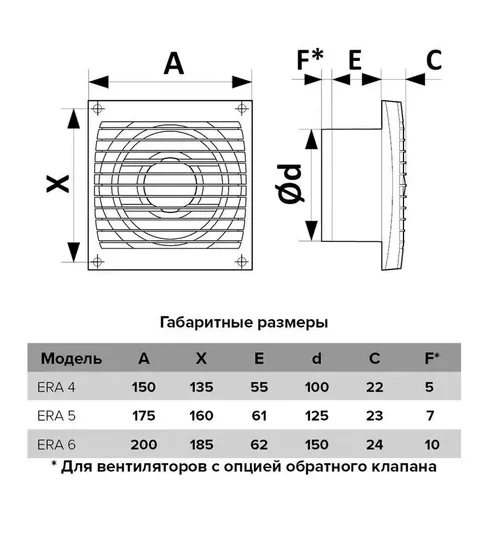 A

X

F* E C

Ød

Габаритные размеры

| Модель | A | X | E | d | C | F* |
|---|---|---|---|---|---|---|
| ERA 4 | 150 | 135 | 55 | 100 | 22 | 5 |
| ERA 5 | 175 | 160 | 61 | 125 | 23 | 7 |
| ERA 6 | 200 | 185 | 62 | 150 | 24 | 10 |

* Для вентиляторов с опцией обратного клапана